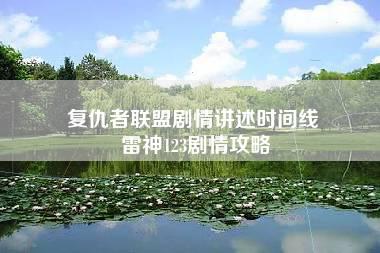 复仇者联盟剧情讲述时间线
雷神123剧情攻略